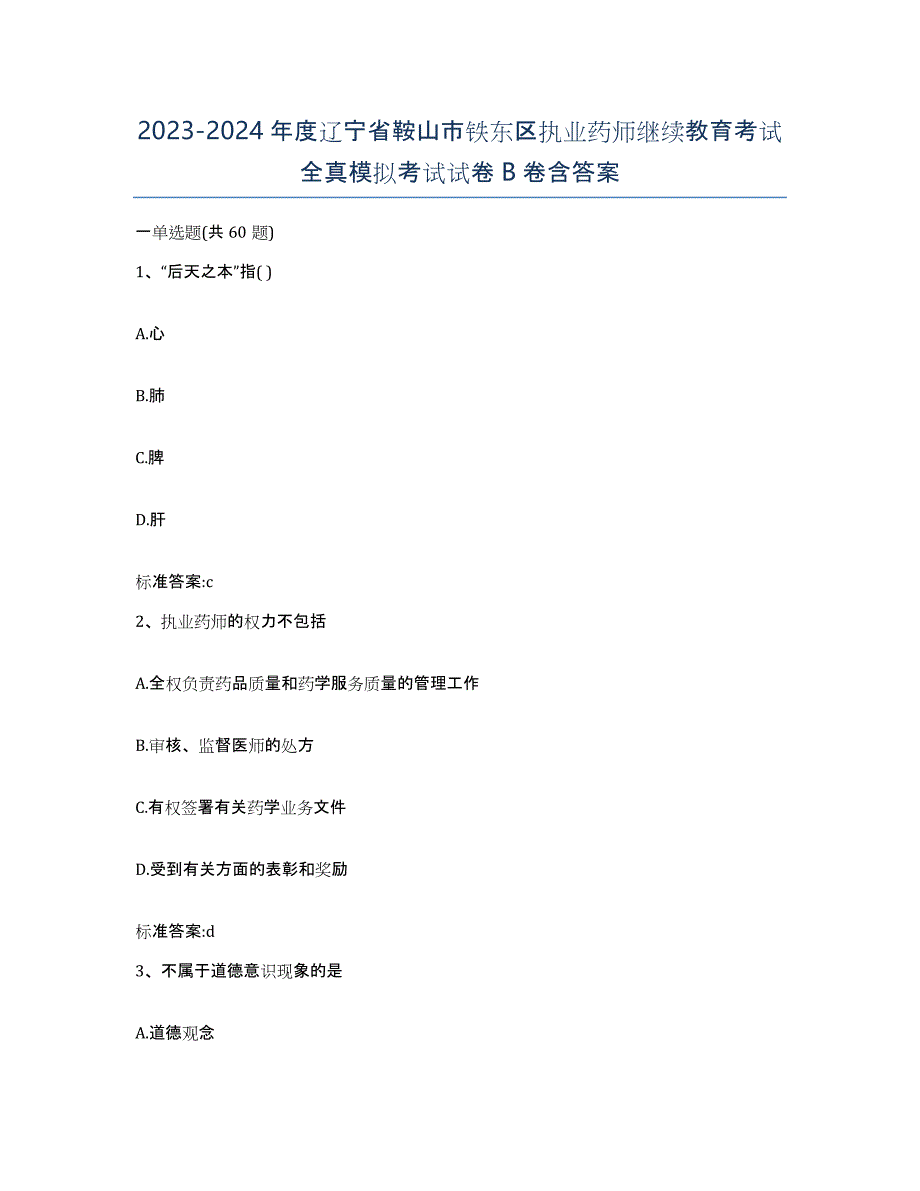 2023-2024年度辽宁省鞍山市铁东区执业药师继续教育考试全真模拟考试试卷B卷含答案

一单选题(共60题)

1、“后天之本”指( )

A.心

B.肺

C.脾

D.肝

标准答案:c

2、执业药师的权力不包括

A.全权负责药品质量和药学服务质量的管理工作

B.审核、监督医师的处方

C.有权签署有关药学业务文件

D.受到有关方面的表彰和奖励

标准答案:d

3、不属于道德意识现象的是

A.道德观念